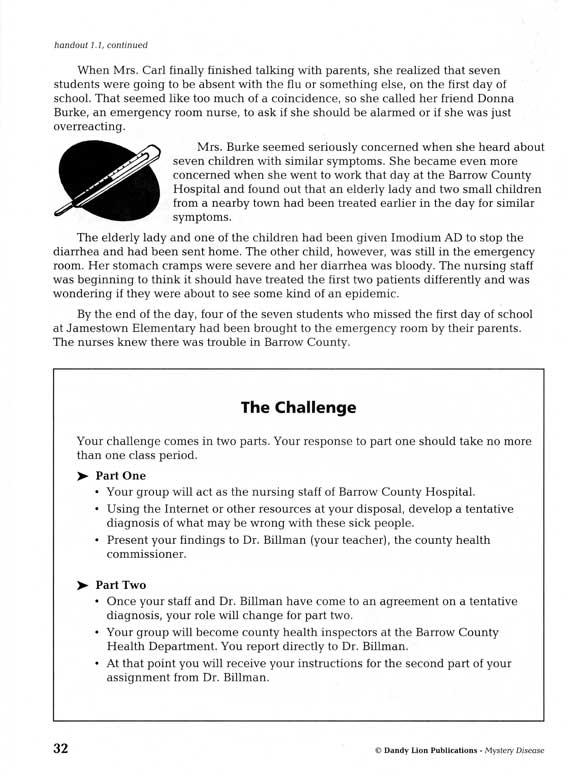 handout 1.1, continued

When Mrs. Carl finally finished talking with parents, she realized that seven students were going to be absent with the flu or something else, on the first day of school. That seemed like too much of a coincidence, so she called her friend Donna Burke, an emergency room nurse, to ask if she should be alarmed or if she was just overreacting.

Mrs. Burke seemed seriously concerned when she heard about seven children with similar symptoms. She became even more concerned when she went to work that day at the Barrow County Hospital and found out that an elderly lady and two small children from a nearby town had been treated earlier in the day for similar symptoms.

The elderly lady and one of the children had been given Imodium AD to stop the diarrhea and had been sent home. The other child, however, was still in the emergency room. Her stomach cramps were severe and her diarrhea was bloody. The nursing staff was beginning to think it should have treated the first two patients differently and was wondering if they were about to see some kind of an epidemic.

By the end of the day, four of the seven students who missed the first day of school at Jamestown Elementary had been brought to the emergency room by their parents. The nurses knew there was trouble in Barrow County.

The Challenge

Your challenge comes in two parts. Your response to part one should take no more than one class period.

➤ Part One
• Your group will act as the nursing staff of Barrow County Hospital.
• Using the Internet or other resources at your disposal, develop a tentative diagnosis of what may be wrong with these sick people.
• Present your findings to Dr. Billman (your teacher), the county health commissioner.

➤ Part Two
• Once your staff and Dr. Billman have come to an agreement on a tentative diagnosis, your role will change for part two.
• Your group will become county health inspectors at the Barrow County Health Department. You report directly to Dr. Billman.
• At that point you will receive your instructions for the second part of your assignment from Dr. Billman.

32

© Dandy Lion Publications • Mystery Disease